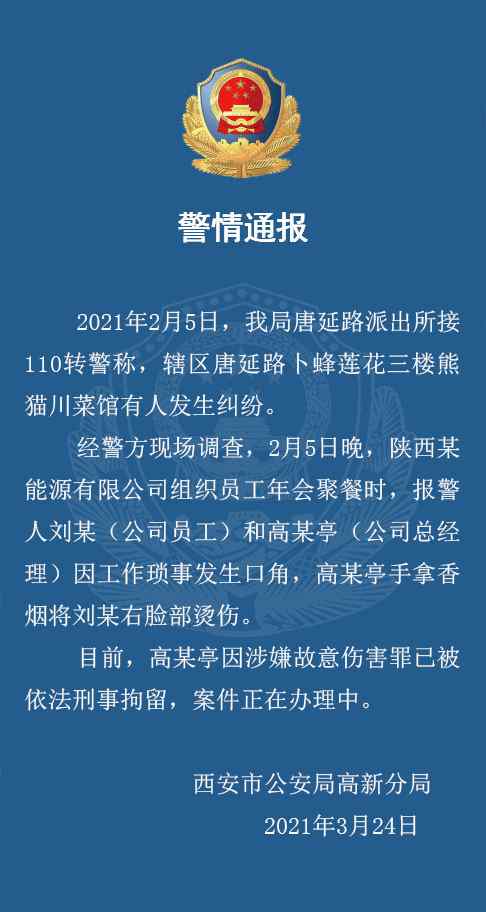 警情通报

2021年2月5日，我局唐延路派出所接110转警称，辖区唐延路卜蜂莲花三楼熊猫川菜馆有人发生纠纷。

经警方现场调查，2月5日晚，陕西某能源有限公司组织员工年会聚餐时，报警人刘某（公司员工）和高某亭（公司总经理）因工作琐事发生口角，高某亭手拿香烟将刘某右脸部烫伤。

目前，高某亭因涉嫌故意伤害罪已被依法刑事拘留，案件正在办理中。

西安市公安局高新分局
2021年3月24日